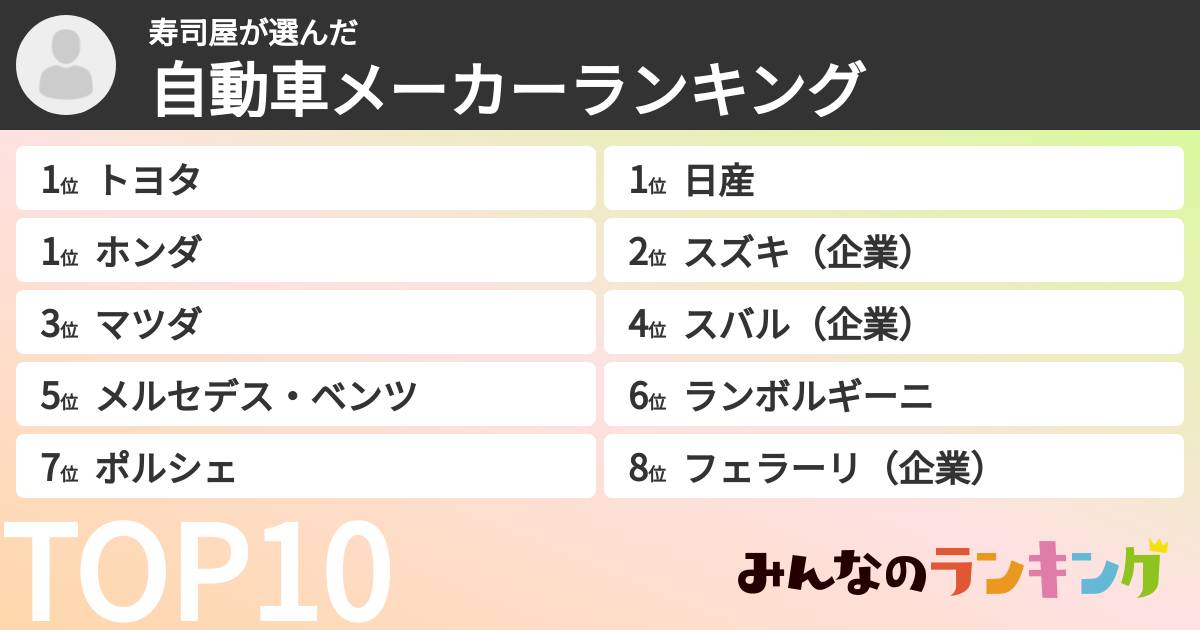 寿司屋が選んだ
自動車メーカーランキング

1位 トヨタ
1位 ホンダ
3位 マツダ
5位 メルセデス・ベンツ
7位 ポルシェ

1位 日産
2位 スズキ（企業）
4位 スバル（企業）
6位 ランボルギーニ
8位 フェラーリ（企業）

TOP10

みんなのランキング